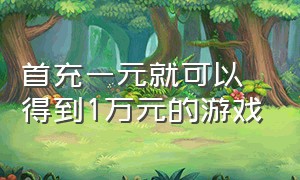 首充一元就可以得到1万元的游戏